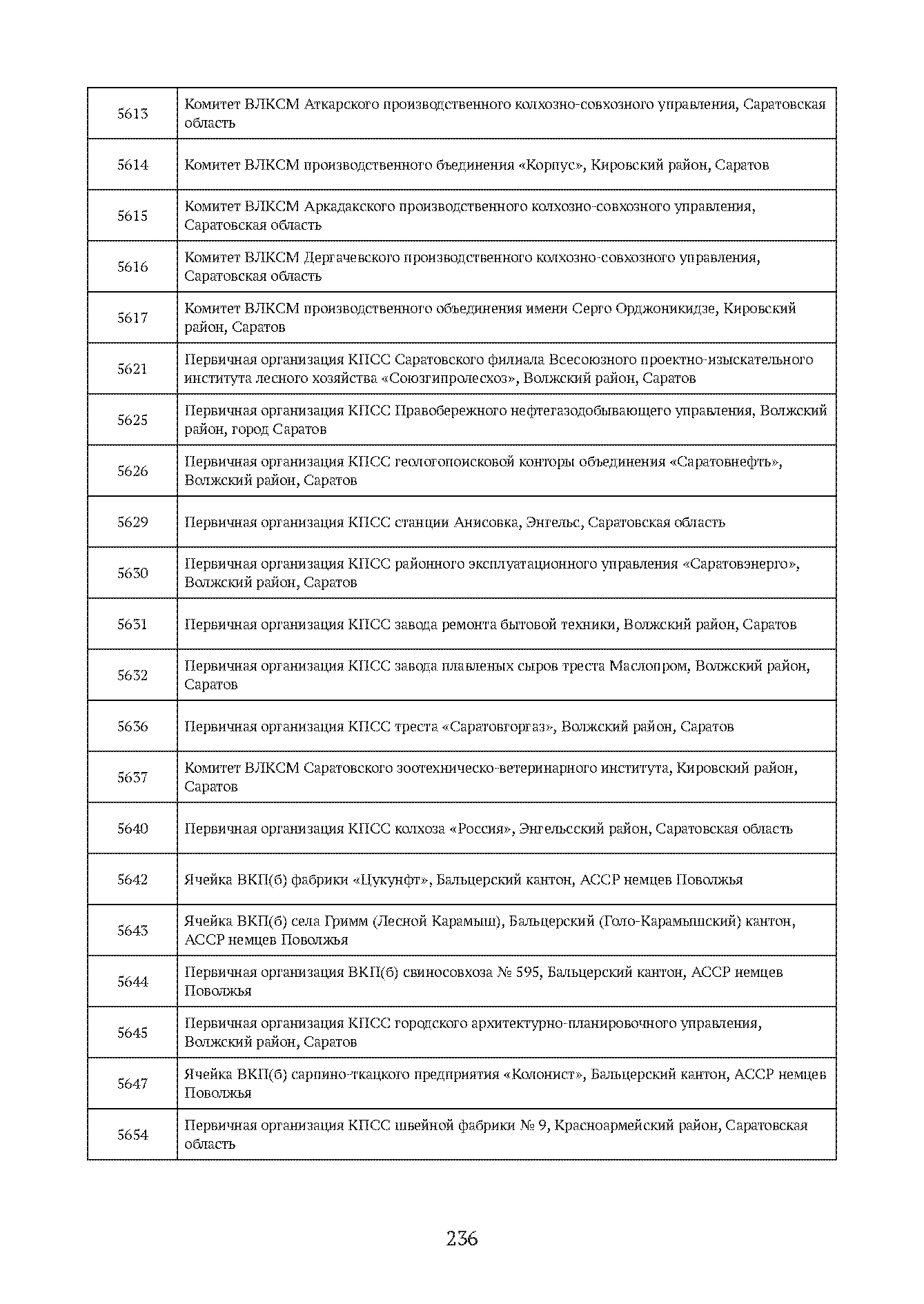 | | |
|---|---|
| 5613 | Комитет ВЛКСМ Аткарского производственного колхозно-совхозного управления, Саратовская область |
| 5614 | Комитет ВЛКСМ производственного бъединения «Корпус», Кировский район, Саратов |
| 5615 | Комитет ВЛКСМ Аркадакского производственного колхозно-совхозного управления, Саратовская область |
| 5616 | Комитет ВЛКСМ Дергачевского производственного колхозно-совхозного управления, Саратовская область |
| 5617 | Комитет ВЛКСМ производственного объединения имени Серго Орджоникидзе, Кировский район, Саратов |
| 5621 | Первичная организация КПСС Саратовского филиала Всесоюзного проектно-изыскательного института лесного хозяйства «Союзгипролесхоз», Волжский район, Саратов |
| 5625 | Первичная организация КПСС Правобережного нефтегазодобывающего управления, Волжский район, город Саратов |
| 5626 | Первичная организация КПСС геологопоисковой конторы объединения «Саратовнефть», Волжский район, Саратов |
| 5629 | Первичная организация КПСС станции Анисовка, Энгельс, Саратовская область |
| 5630 | Первичная организация КПСС районного эксплуатационного управления «Саратовэнерго», Волжский район, Саратов |
| 5631 | Первичная организация КПСС завода ремонта бытовой техники, Волжский район, Саратов |
| 5632 | Первичная организация КПСС завода плавленых сыров треста Маслопром, Волжский район, Саратов |
| 5636 | Первичная организация КПСС треста «Саратовгоргаз», Волжский район, Саратов |
| 5637 | Комитет ВЛКСМ Саратовского зоотехническо-ветеринарного института, Кировский район, Саратов |
| 5640 | Первичная организация КПСС колхоза «Россия», Энгельсский район, Саратовская область |
| 5642 | Ячейка ВКП(б) фабрики «Цукунфт», Бальцерский кантон, АССР немцев Поволжья |
| 5643 | Ячейка ВКП(б) села Гримм (Лесной Карамыш), Бальцерский (Голо-Карамышский) кантон, АССР немцев Поволжья |
| 5644 | Первичная организация ВКП(б) свиносовхоза № 595, Бальцерский кантон, АССР немцев Поволжья |
| 5645 | Первичная организация КПСС городского архитектурно-планировочного управления, Волжский район, Саратов |
| 5647 | Ячейка ВКП(б) сарпино-ткацкого предприятия «Колонист», Бальцерский кантон, АССР немцев Поволжья |
| 5654 | Первичная организация КПСС швейной фабрики № 9, Красноармейский район, Саратовская область |

236